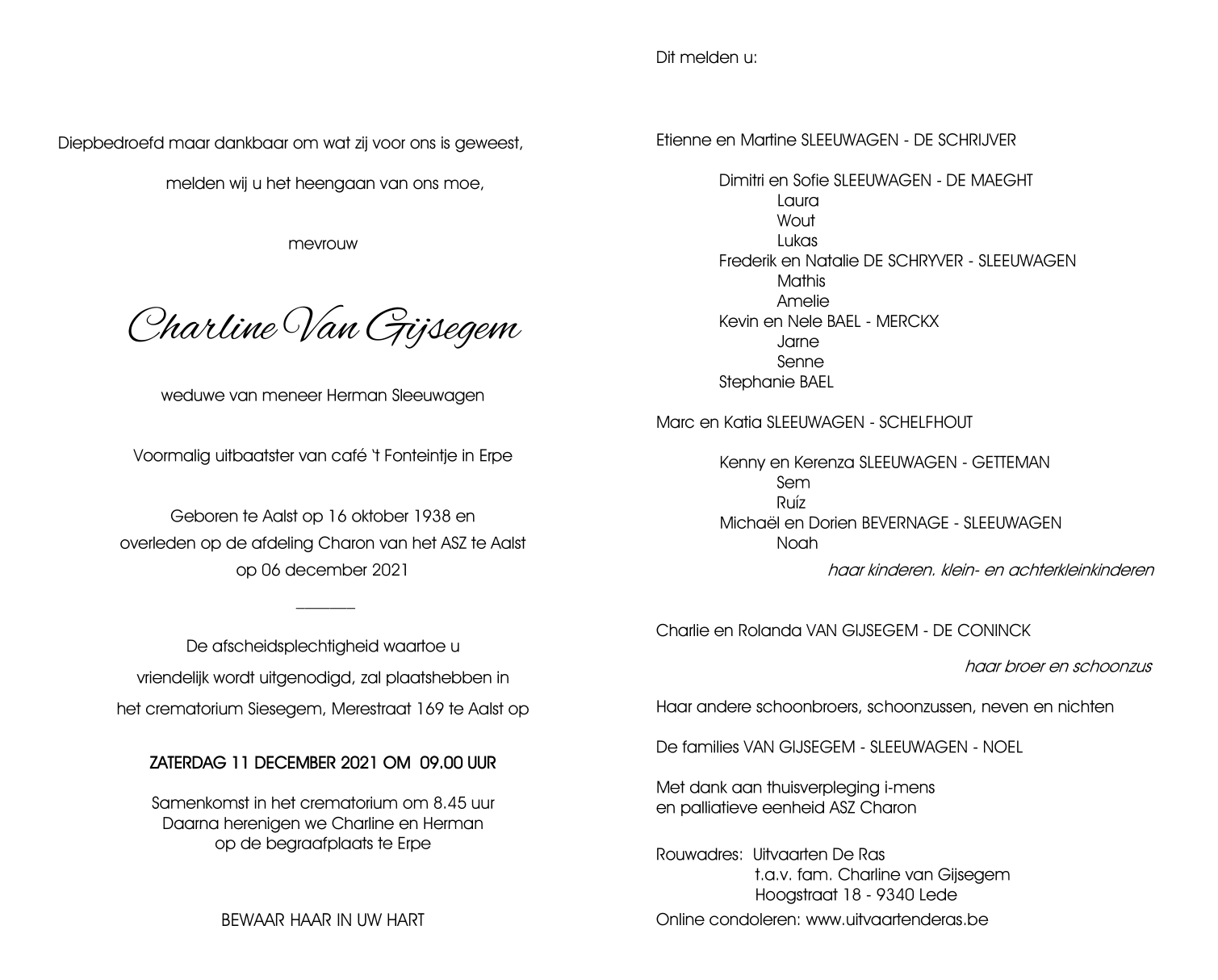 Diepbedroefd maar dankbaar om wat zij voor ons is geweest,

melden wij u het heengaan van ons moe,

mevrouw

Charline Van Gijsegem

weduwe van meneer Herman Sleeuwagen

Voormalig uitbaatster van café 't Fonteintje in Erpe

Geboren te Aalst op 16 oktober 1938 en overleden op de afdeling Charon van het ASZ te Aalst op 06 december 2021

De afscheidsplechtigheid waartoe u vriendelijk wordt uitgenodigd, zal plaatshebben in het crematorium Siesegem, Merestraat 169 te Aalst op

ZATERDAG 11 DECEMBER 2021 OM 09.00 UUR

Samenkomst in het crematorium om 8.45 uur
Daarna herenigen we Charline en Herman
op de begraafplaats te Erpe

BEWAAR HAAR IN UW HART

Dit melden u:

Etienne en Martine SLEEUWAGEN - DE SCHRIJVER

Dimitri en Sofie SLEEUWAGEN - DE MAEGHT
Laura
Wout
Lukas
Frederik en Natalie DE SCHRYVER - SLEEUWAGEN
Mathis
Amelie
Kevin en Nele BAEL - MERCKX
Jarne
Senne
Stephanie BAEL

Marc en Katia SLEEUWAGEN - SCHELFHOUT

Kenny en Kerenza SLEEUWAGEN - GETTEMAN
Sem
Ruíz
Michaël en Dorien BEVERNAGE - SLEEUWAGEN
Noah

haar kinderen. klein- en achterkleinkinderen

Charlie en Rolanda VAN GIJSEGEM - DE CONINCK

haar broer en schoonzus

Haar andere schoonbroers, schoonzussen, neven en nichten

De families VAN GIJSEGEM - SLEEUWAGEN - NOEL

Met dank aan thuisverpleging i-mens
en palliatieve eenheid ASZ Charon

Rouwadres: Uitvaarten De Ras
t.a.v. fam. Charline van Gijsegem
Hoogstraat 18 - 9340 Lede
Online condoleren: www.uitvaartenderas.be